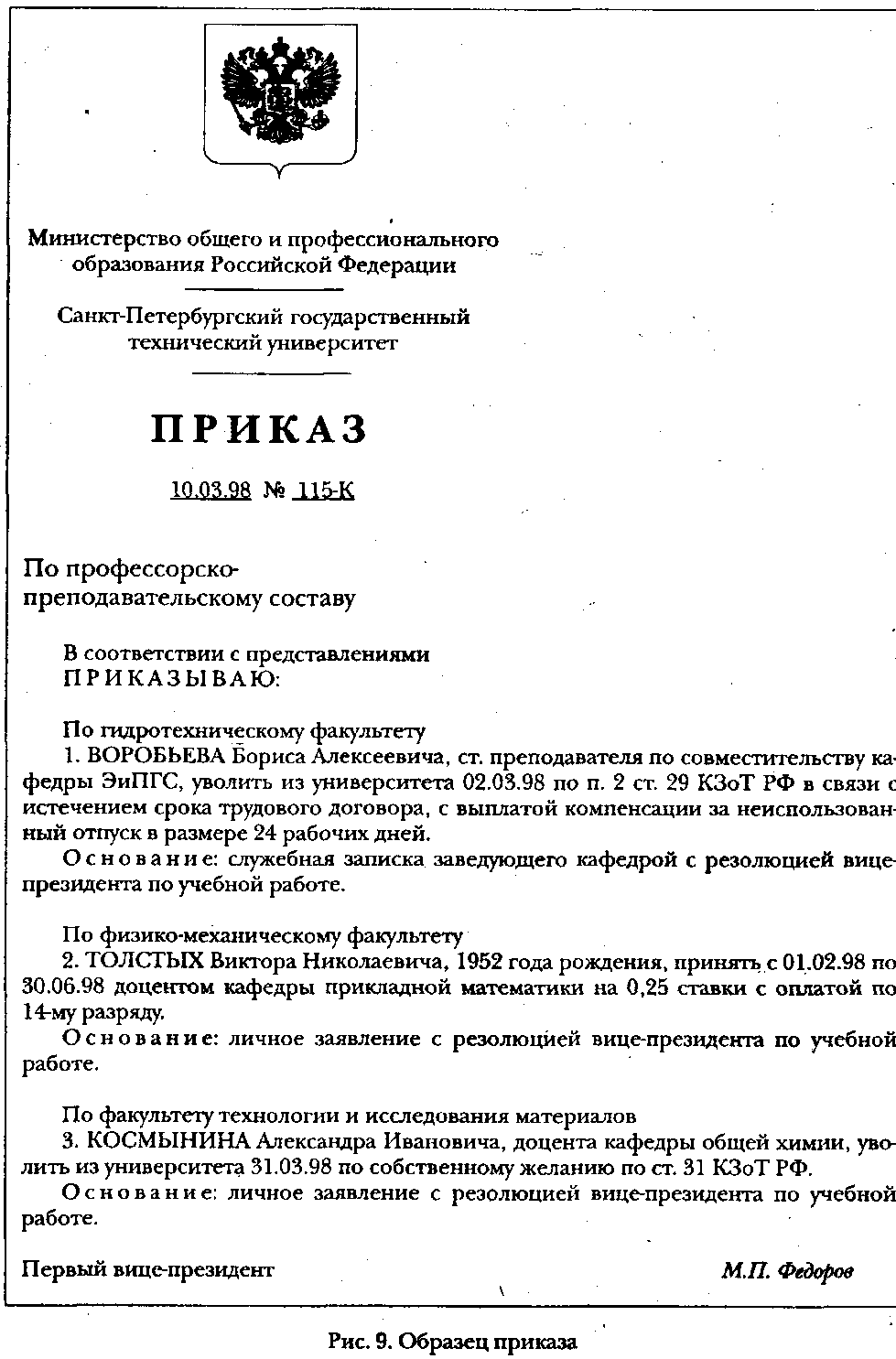 Министерство общего и профессионального образования Российской Федерации

Санкт-Петербургский государственный технический университет

ПРИКАЗ

10.03.98 № 115-К

По профессорско-преподавательскому составу

В соответствии с представлениями
ПРИКАЗЫВАЮ:

По гидротехническому факультету
1. ВОРОБЬЕВА Бориса Алексеевича, ст. преподавателя по совместительству кафедры ЭиПГС, уволить из университета 02.03.98 по п. 2 ст. 29 КЗоТ РФ в связи с истечением срока трудового договора, с выплатой компенсации за неиспользованный отпуск в размере 24 рабочих дней.
Основание: служебная записка заведующего кафедрой с резолюцией вице-президента по учебной работе.

По физико-механическому факультету
2. ТОЛСТЫХ Виктора Николаевича, 1952 года рождения, принять с 01.02.98 по 30.06.98 доцентом кафедры прикладной математики на 0,25 ставки с оплатой по 14-му разряду.
Основание: личное заявление с резолюцией вице-президента по учебной работе.

По факультету технологии и исследования материалов
3. КОСМЫНИНА Александра Ивановича, доцента кафедры общей химии, уволить из университета 31.03.98 по собственному желанию по ст. 31 КЗоТ РФ.
Основание: личное заявление с резолюцией вице-президента по учебной работе.

Первый вице-президент М.П. Федоров

Рис. 9. Образец приказа